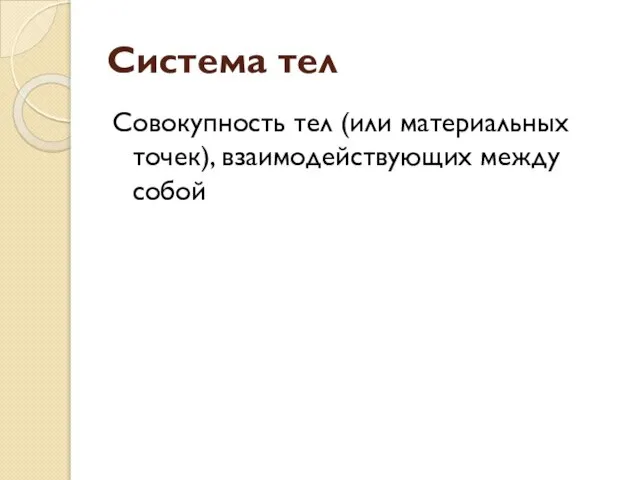 Система тел

Совокупность тел (или материальных точек), взаимодействующих между собой